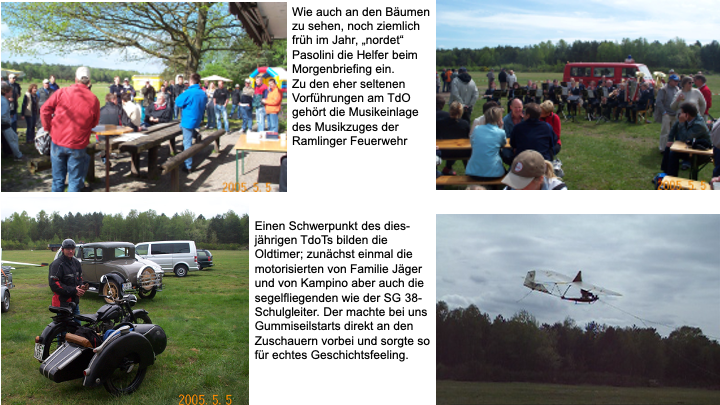 2005. 5. 5

Wie auch an den Bäumen zu sehen, noch ziemlich früh im Jahr, „nordet“ Pasolini die Helfer beim Morgenbriefing ein.
Zu den eher seltenen Vorführungen am TdO gehört die Musikeinlage des Musikzuges der Ramlinger Feuerwehr

2005. 5. 5

2005. 5. 5

Einen Schwerpunkt des diesjährigen TdoTs bilden die Oldtimer; zunächst einmal die motorisierten von Familie Jäger und von Kampino aber auch die segelfliegenden wie der SG 38-Schulgleiter. Der machte bei uns Gummiseilstarts direkt an den Zuschauern vorbei und sorgte so für echtes Geschichtsfeeling.